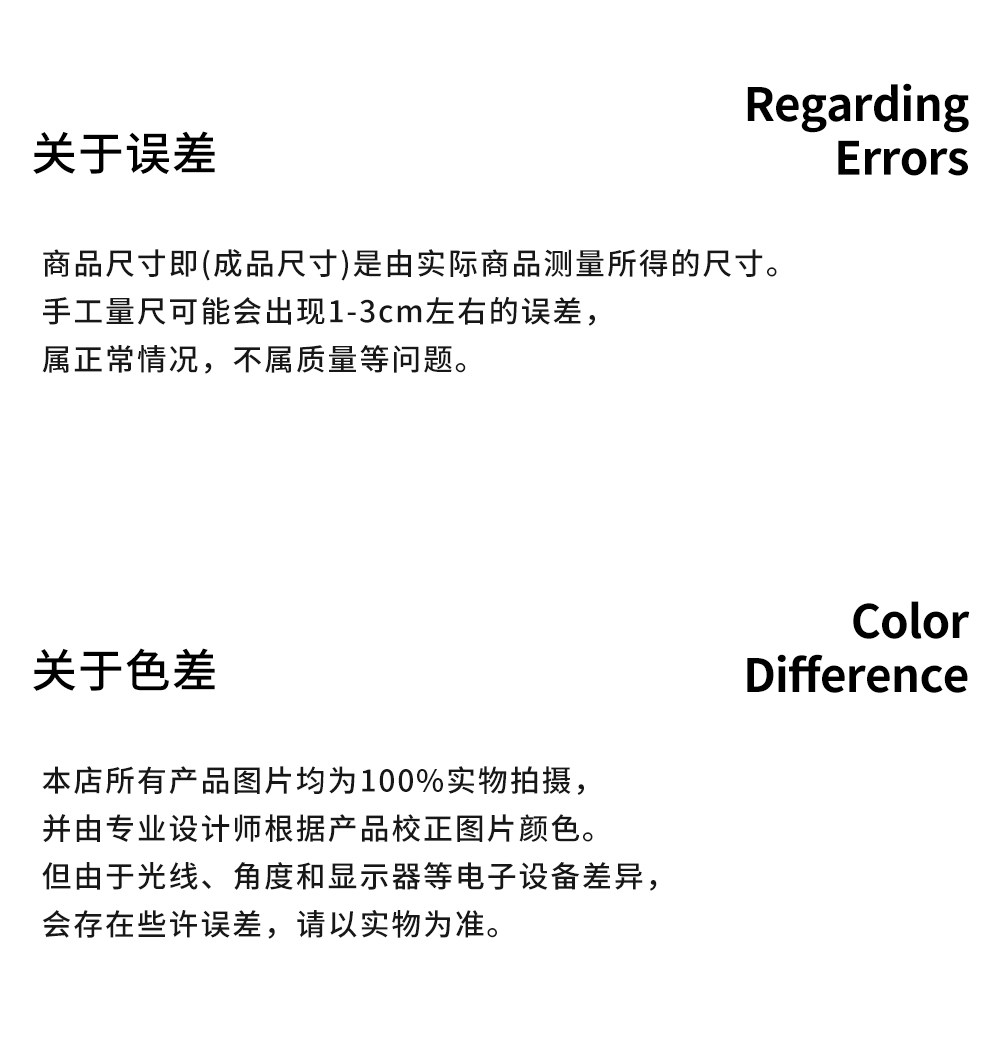 关于误差

Regarding Errors

商品尺寸即(成品尺寸)是由实际商品测量所得的尺寸。
手工量尺可能会出现1-3cm左右的误差，
属正常情况，不属质量等问题。

关于色差

Color Difference

本店所有产品图片均为100%实物拍摄，
并由专业设计师根据产品校正图片颜色。
但由于光线、角度和显示器等电子设备差异，
会存在些许误差，请以实物为准。